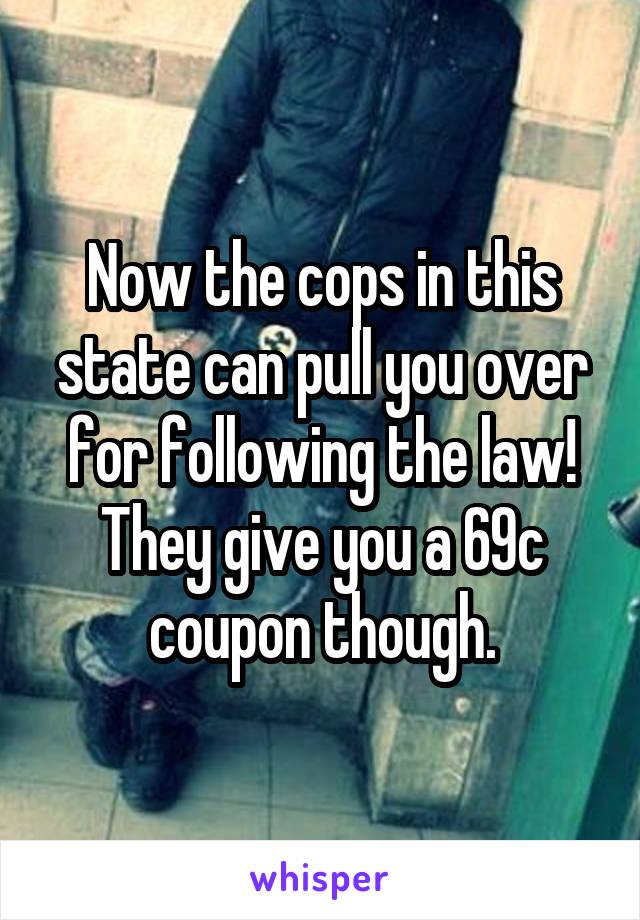 Now the cops in this state can pull you over for following the law! They give you a 69c coupon though.

whisper